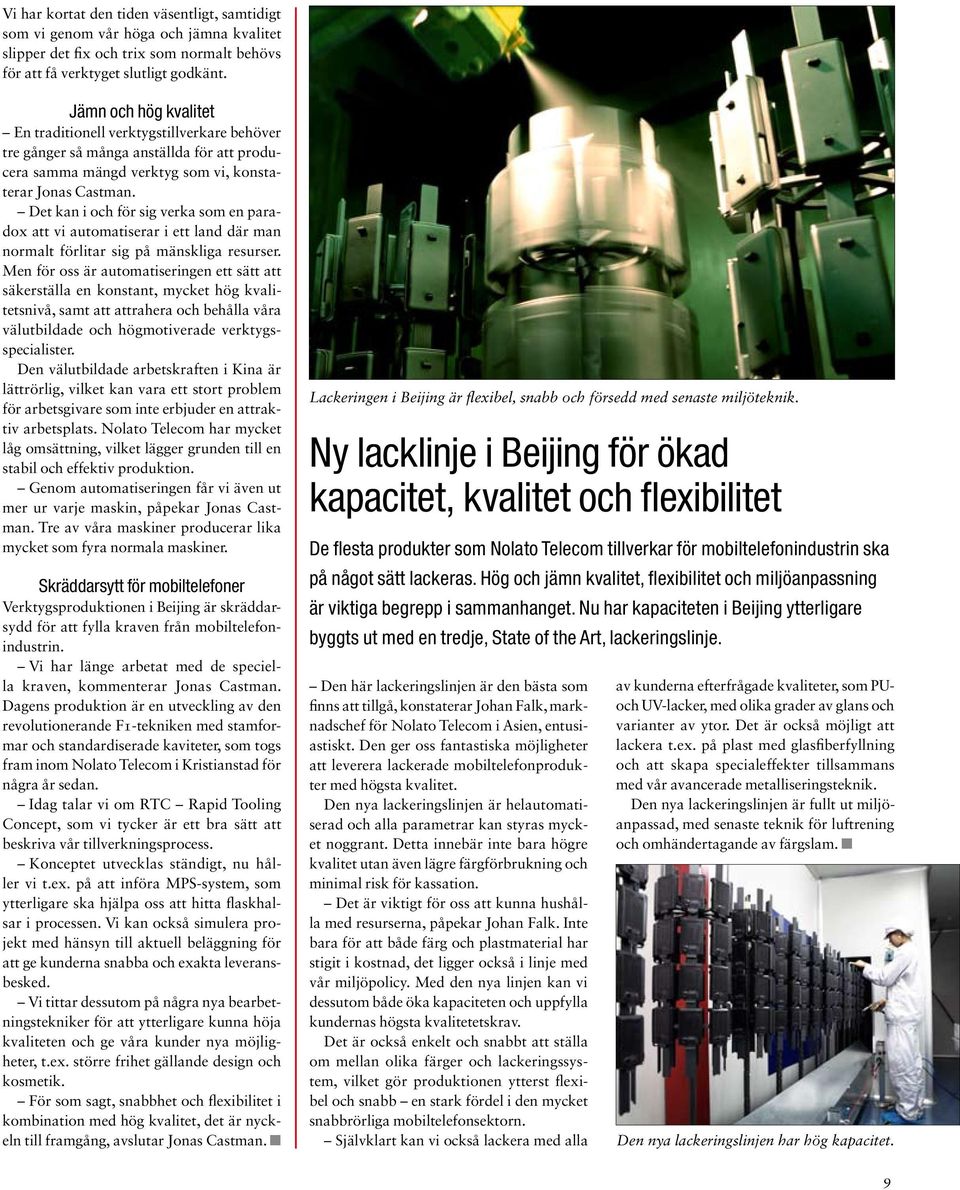 Vi har kortat den tiden väsentligt, samtidigt som vi genom vår höga och jämna kvalitet slipper det fix och trix som normalt behövs för att få verktyget slutligt godkänt.

Jämn och hög kvalitet

– En traditionell verktygstillverkare behöver tre gånger så många anställda för att producera samma mängd verktyg som vi, konstaterar Jonas Castman.

– Det kan i och för sig verka som en paradox att vi automatiserar i ett land där man normalt förlitar sig på mänskliga resurser. Men för oss är automatiseringen ett sätt att säkerställa en konstant, mycket hög kvalitetsnivå, samt att attrahera och behålla våra välutbildade och högmotiverade verktygsspecialister.

Den välutbildade arbetskraften i Kina är lättrörlig, vilket kan vara ett stort problem för arbetsgivare som inte erbjuder en attraktiv arbetsplats. Nolato Telecom har mycket låg omsättning, vilket lägger grunden till en stabil och effektiv produktion.

– Genom automatiseringen får vi även ut mer ur varje maskin, påpekar Jonas Castman. Tre av våra maskiner producerar lika mycket som fyra normala maskiner.

Skräddarsytt för mobiltelefoner

Verktygsproduktionen i Beijing är skräddarsydd för att fylla kraven från mobiltelefonindustrin.

– Vi har länge arbetat med de speciella kraven, kommenterar Jonas Castman. Dagens produktion är en utveckling av den revolutionerande F1-tekniken med stamformar och standardiserade kaviteter, som togs fram inom Nolato Telecom i Kristianstad för några år sedan.

– Idag talar vi om RTC – Rapid Tooling Concept, som vi tycker är ett bra sätt att beskriva vår tillverkningsprocess.

– Konceptet utvecklas ständigt, nu håller vi t.ex. på att införa MPS-system, som ytterligare ska hjälpa oss att hitta flaskhalsar i processen. Vi kan också simulera projekt med hänsyn till aktuell beläggning för att ge kunderna snabba och exakta leveransbesked.

– Vi tittar dessutom på några nya bearbetningstekniker för att ytterligare kunna höja kvaliteten och ge våra kunder nya möjligheter, t.ex. större frihet gällande design och kosmetik.

– För som sagt, snabbhet och flexibilitet i kombination med hög kvalitet, det är nyckeln till framgång, avslutar Jonas Castman.

Lackeringen i Beijing är flexibel, snabb och försedd med senaste miljöteknik.

Ny lacklinje i Beijing för ökad kapacitet, kvalitet och flexibilitet

De flesta produkter som Nolato Telecom tillverkar för mobiltelefonindustrin ska på något sätt lackeras. Hög och jämn kvalitet, flexibilitet och miljöanpassning är viktiga begrepp i sammanhanget. Nu har kapaciteten i Beijing ytterligare byggts ut med en tredje, State of the Art, lackeringslinje.

– Den här lackeringslinjen är den bästa som finns att tillgå, konstaterar Johan Falk, marknadschef för Nolato Telecom i Asien, entusiastiskt. Den ger oss fantastiska möjligheter att leverera lackerade mobiltelefonprodukter med högsta kvalitet.

Den nya lackeringslinjen är helautomatiserad och alla parametrar kan styras mycket noggrant. Detta innebär inte bara högre kvalitet utan även lägre färgförbrukning och minimal risk för kassation.

– Det är viktigt för oss att kunna hushålla med resurserna, påpekar Johan Falk. Inte bara för att både färg och plastmaterial har stigit i kostnad, det ligger också i linje med vår miljöpolicy. Med den nya linjen kan vi dessutom både öka kapaciteten och uppfylla kundernas högsta kvalitetetskrav.

Det är också enkelt och snabbt att ställa om mellan olika färger och lackeringssystem, vilket gör produktionen ytterst flexibel och snabb – en stark fördel i den mycket snabbrörliga mobiltelefonsektorn.

– Självklart kan vi också lackera med alla av kunderna efterfrågade kvaliteter, som PU- och UV-lacker, med olika grader av glans och varianter av ytor. Det är också möjligt att lackera t.ex. på plast med glasfiberfyllning och att skapa specialeffekter tillsammans med vår avancerade metalliseringsteknik.

Den nya lackeringslinjen är fullt ut miljöanpassad, med senaste teknik för luftrening och omhändertagande av färgslam.

Den nya lackeringslinjen har hög kapacitet.

9